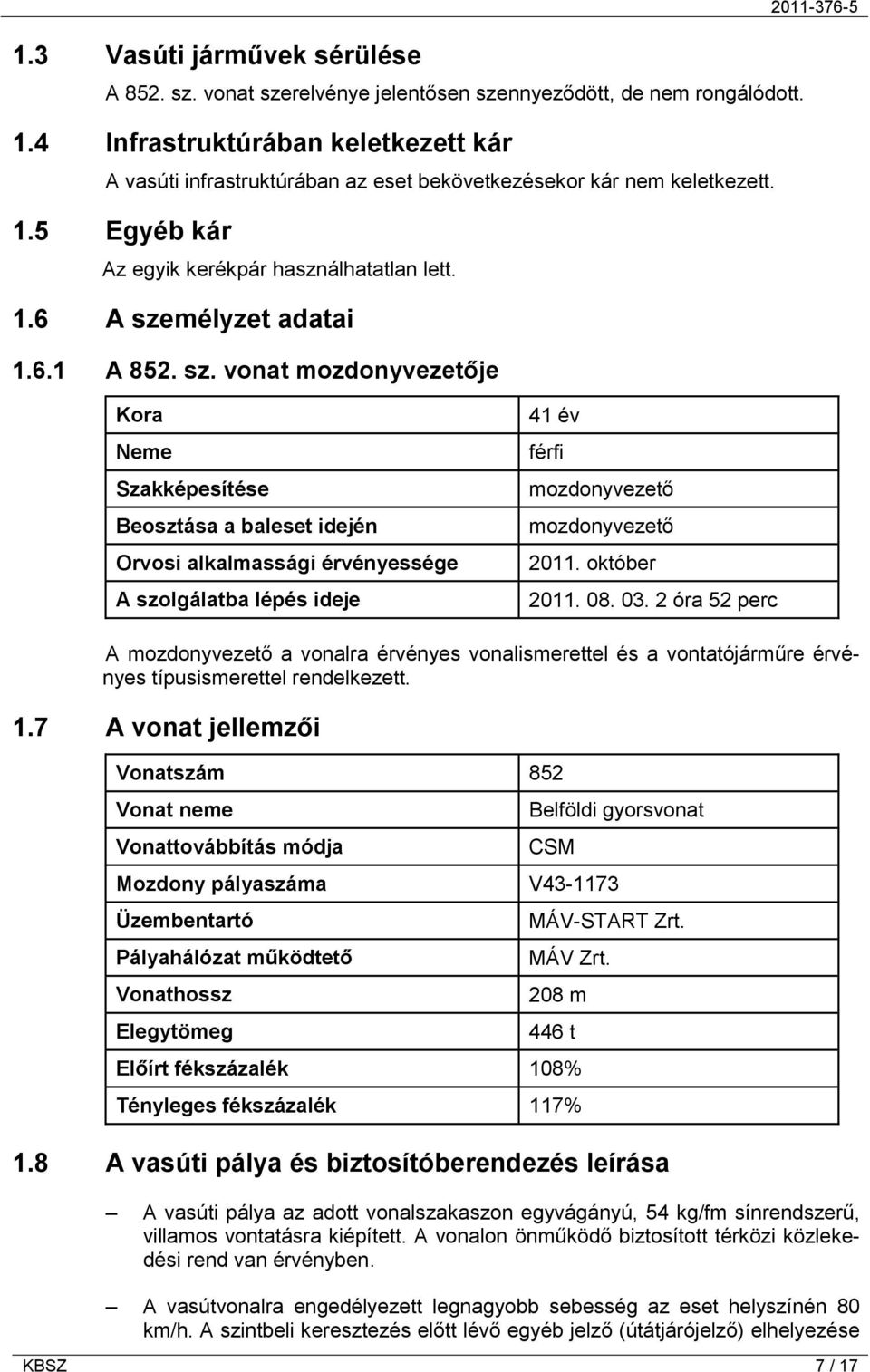 2011-376-5

1.3 Vasúti járművek sérülése

A 852. sz. vonat szerelvénye jelentősen szennyeződött, de nem rongálódott.

1.4 Infrastruktúrában keletkezett kár

A vasúti infrastruktúrában az eset bekövetkezésekor kár nem keletkezett.

1.5 Egyéb kár

Az egyik kerékpár használhatatlan lett.

1.6 A személyzet adatai

1.6.1 A 852. sz. vonat mozdonyvezetője

| Kora | 41 év |
|---|---|
| Neme | férfi |
| Szakképesítése | mozdonyvezető |
| Beosztása a baleset idején | mozdonyvezető |
| Orvosi alkalmassági érvényessége | 2011. október |
| A szolgálatba lépés ideje | 2011. 08. 03. 2 óra 52 perc |

A mozdonyvezető a vonalra érvényes vonalismerettel és a vontatójárműre érvényes típusismerettel rendelkezett.

1.7 A vonat jellemzői

| Vonatszám | 852 |
|---|---|
| Vonat neme | Belföldi gyorsvonat |
| Vonattovábbítás módja | CSM |
| Mozdony pályaszáma | V43-1173 |
| Üzembentartó | MÁV-START Zrt. |
| Pályahálózat működtető | MÁV Zrt. |
| Vonathossz | 208 m |
| Elegytömeg | 446 t |
| Előírt fékszázalék | 108% |
| Tényleges fékszázalék | 117% |

1.8 A vasúti pálya és biztosítóberendezés leírása

– A vasúti pálya az adott vonalszakaszon egyvágányú, 54 kg/fm sínrendszerű, villamos vontatásra kiépített. A vonalon önműködő biztosított térközi közlekedési rend van érvényben.

– A vasútvonalra engedélyezett legnagyobb sebesség az eset helyszínén 80 km/h. A szintbeli keresztezés előtt lévő egyéb jelző (útátjárójelző) elhelyezése

KBSZ 7 / 17